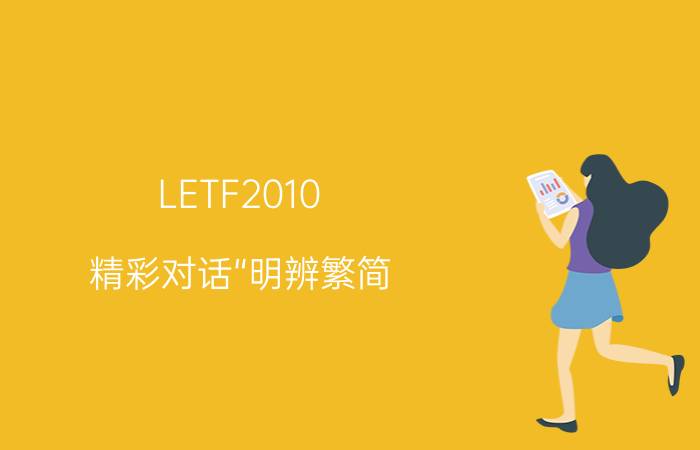 LETF2010

精彩对话"明辨繁简